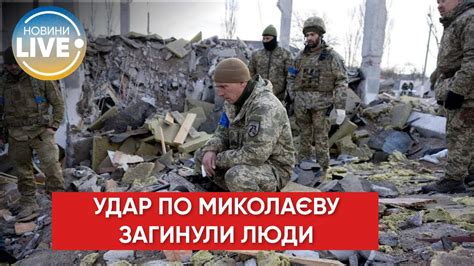 НОВИНИ LIVE

УДАР ПО МИКОЛАЄВУ
ЗАГИНУЛИ ЛЮДИ